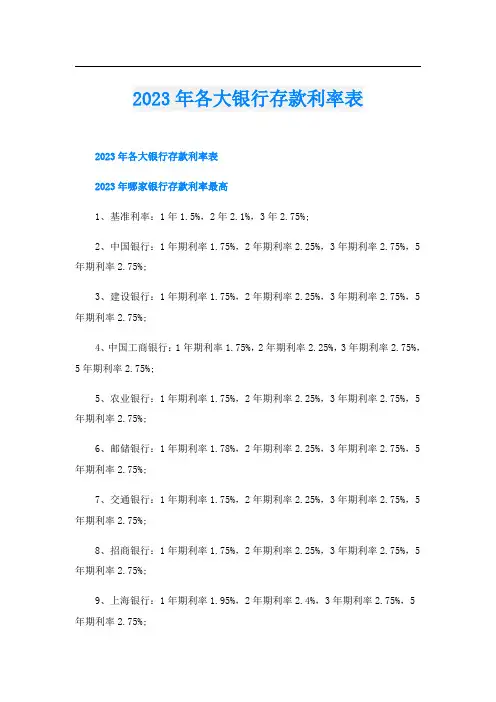 2023年各大银行存款利率表

2023年各大银行存款利率表

2023年哪家银行存款利率最高

1、基准利率：1年1.5%，2年2.1%，3年2.75%；

2、中国银行：1年期利率1.75%，2年期利率2.25%，3年期利率2.75%，5年期利率2.75%；

3、建设银行：1年期利率1.75%，2年期利率2.25%，3年期利率2.75%，5年期利率2.75%；

4、中国工商银行：1年期利率1.75%，2年期利率2.25%，3年期利率2.75%，5年期利率2.75%；

5、农业银行：1年期利率1.75%，2年期利率2.25%，3年期利率2.75%，5年期利率2.75%；

6、邮储银行：1年期利率1.78%，2年期利率2.25%，3年期利率2.75%，5年期利率2.75%；

7、交通银行：1年期利率1.75%，2年期利率2.25%，3年期利率2.75%，5年期利率2.75%；

8、招商银行：1年期利率1.75%，2年期利率2.25%，3年期利率2.75%，5年期利率2.75%；

9、上海银行：1年期利率1.95%，2年期利率2.4%，3年期利率2.75%，5年期利率2.75%；